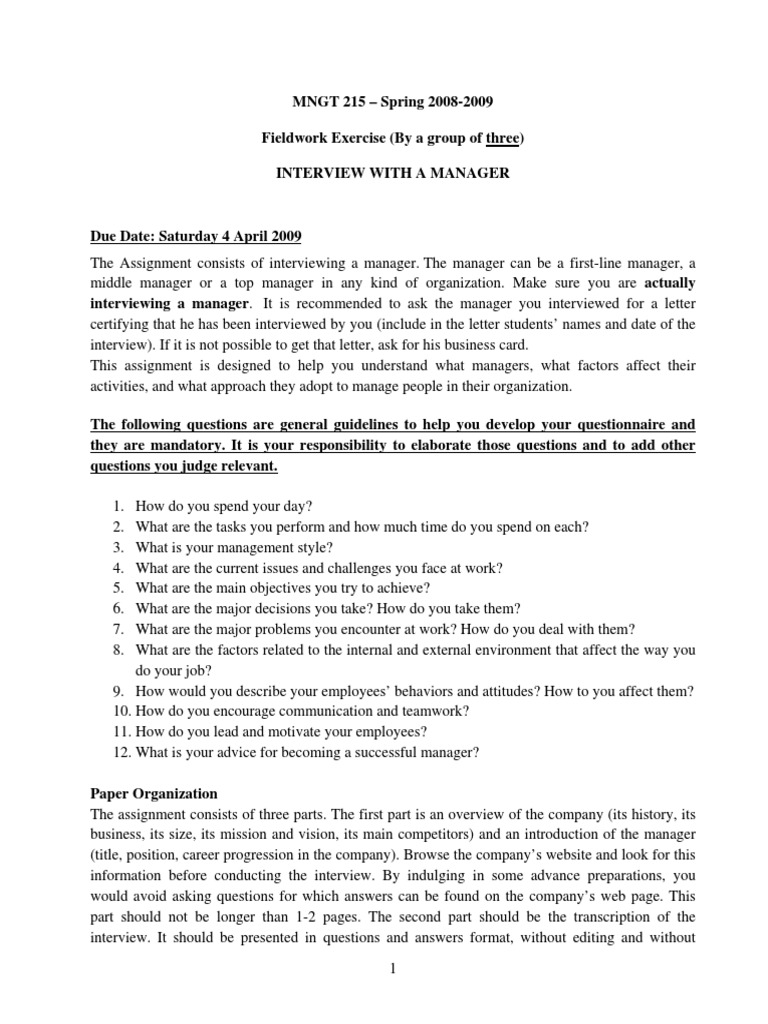 MNGT 215 – Spring 2008-2009

Fieldwork Exercise (By a group of three)

INTERVIEW WITH A MANAGER

Due Date: Saturday 4 April 2009

The Assignment consists of interviewing a manager. The manager can be a first-line manager, a middle manager or a top manager in any kind of organization. Make sure you are actually interviewing a manager. It is recommended to ask the manager you interviewed for a letter certifying that he has been interviewed by you (include in the letter students' names and date of the interview). If it is not possible to get that letter, ask for his business card.
This assignment is designed to help you understand what managers, what factors affect their activities, and what approach they adopt to manage people in their organization.

The following questions are general guidelines to help you develop your questionnaire and they are mandatory. It is your responsibility to elaborate those questions and to add other questions you judge relevant.

1. How do you spend your day?
2. What are the tasks you perform and how much time do you spend on each?
3. What is your management style?
4. What are the current issues and challenges you face at work?
5. What are the main objectives you try to achieve?
6. What are the major decisions you take? How do you take them?
7. What are the major problems you encounter at work? How do you deal with them?
8. What are the factors related to the internal and external environment that affect the way you do your job?
9. How would you describe your employees' behaviors and attitudes? How to you affect them?
10. How do you encourage communication and teamwork?
11. How do you lead and motivate your employees?
12. What is your advice for becoming a successful manager?

Paper Organization
The assignment consists of three parts. The first part is an overview of the company (its history, its business, its size, its mission and vision, its main competitors) and an introduction of the manager (title, position, career progression in the company). Browse the company's website and look for this information before conducting the interview. By indulging in some advance preparations, you would avoid asking questions for which answers can be found on the company's web page. This part should not be longer than 1-2 pages. The second part should be the transcription of the interview. It should be presented in questions and answers format, without editing and without

1